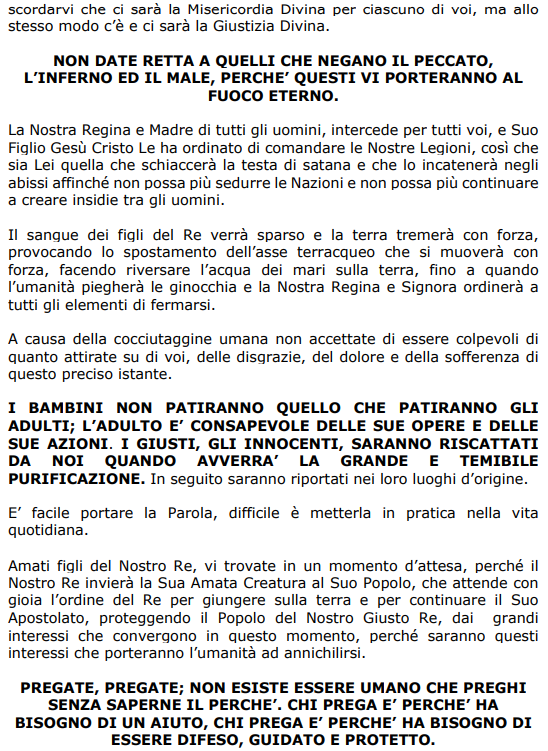 scordarvi che ci sarà la Misericordia Divina per ciascuno di voi, ma allo stesso modo c'è e ci sarà la Giustizia Divina.

NON DATE RETTA A QUELLI CHE NEGANO IL PECCATO, L'INFERNO ED IL MALE, PERCHE' QUESTI VI PORTERANNO AL FUOCO ETERNO.

La Nostra Regina e Madre di tutti gli uomini, intercede per tutti voi, e Suo Figlio Gesù Cristo Le ha ordinato di comandare le Nostre Legioni, così che sia Lei quella che schiaccerà la testa di satana e che lo incatenerà negli abissi affinché non possa più sedurre le Nazioni e non possa più continuare a creare insidie tra gli uomini.

Il sangue dei figli del Re verrà sparso e la terra tremerà con forza, provocando lo spostamento dell'asse terracqueo che si muoverà con forza, facendo riversare l'acqua dei mari sulla terra, fino a quando l'umanità piegherà le ginocchia e la Nostra Regina e Signora ordinerà a tutti gli elementi di fermarsi.

A causa della cocciutaggine umana non accettate di essere colpevoli di quanto attirate su di voi, delle disgrazie, del dolore e della sofferenza di questo preciso istante.

I BAMBINI NON PATIRANNO QUELLO CHE PATIRANNO GLI ADULTI; L'ADULTO E' CONSAPEVOLE DELLE SUE OPERE E DELLE SUE AZIONI. I GIUSTI, GLI INNOCENTI, SARANNO RISCATTATI DA NOI QUANDO AVVERRA' LA GRANDE E TEMIBILE PURIFICAZIONE. In seguito saranno riportati nei loro luoghi d'origine.

E' facile portare la Parola, difficile è metterla in pratica nella vita quotidiana.

Amati figli del Nostro Re, vi trovate in un momento d'attesa, perché il Nostro Re invierà la Sua Amata Creatura al Suo Popolo, che attende con gioia l'ordine del Re per giungere sulla terra e per continuare il Suo Apostolato, proteggendo il Popolo del Nostro Giusto Re, dai grandi interessi che convergono in questo momento, perché saranno questi interessi che porteranno l'umanità ad annichilirsi.

PREGATE, PREGATE; NON ESISTE ESSERE UMANO CHE PREGHI SENZA SAPERNE IL PERCHE'. CHI PREGA E' PERCHE' HA BISOGNO DI UN AIUTO, CHI PREGA E' PERCHE' HA BISOGNO DI ESSERE DIFESO, GUIDATO E PROTETTO.